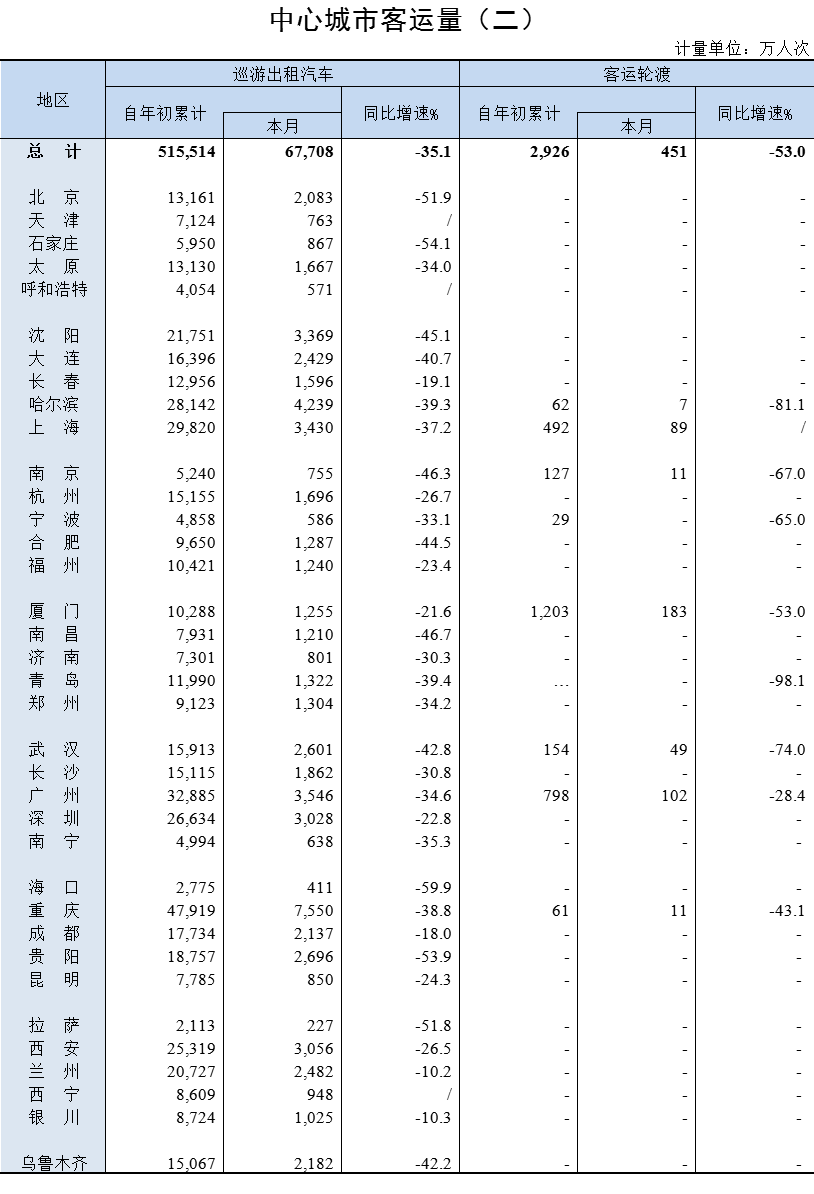 中心城市客运量（二）

计量单位：万人次

| 地区 | 巡游出租汽车 自年初累计 | 巡游出租汽车 本月 | 巡游出租汽车 同比增速% | 客运轮渡 自年初累计 | 客运轮渡 本月 | 客运轮渡 同比增速% |
|---|---|---|---|---|---|---|
| 总　计 | 515,514 | 67,708 | -35.1 | 2,926 | 451 | -53.0 |
| 北　京 | 13,161 | 2,083 | -51.9 | - | - | - |
| 天　津 | 7,124 | 763 | / | - | - | - |
| 石家庄 | 5,950 | 867 | -54.1 | - | - | - |
| 太　原 | 13,130 | 1,667 | -34.0 | - | - | - |
| 呼和浩特 | 4,054 | 571 | / | - | - | - |
| 沈　阳 | 21,751 | 3,369 | -45.1 | - | - | - |
| 大　连 | 16,396 | 2,429 | -40.7 | - | - | - |
| 长　春 | 12,956 | 1,596 | -19.1 | - | - | - |
| 哈尔滨 | 28,142 | 4,239 | -39.3 | 62 | 7 | -81.1 |
| 上　海 | 29,820 | 3,430 | -37.2 | 492 | 89 | / |
| 南　京 | 5,240 | 755 | -46.3 | 127 | 11 | -67.0 |
| 杭　州 | 15,155 | 1,696 | -26.7 | - | - | - |
| 宁　波 | 4,858 | 586 | -33.1 | 29 | - | -65.0 |
| 合　肥 | 9,650 | 1,287 | -44.5 | - | - | - |
| 福　州 | 10,421 | 1,240 | -23.4 | - | - | - |
| 厦　门 | 10,288 | 1,255 | -21.6 | 1,203 | 183 | -53.0 |
| 南　昌 | 7,931 | 1,210 | -46.7 | - | - | - |
| 济　南 | 7,301 | 801 | -30.3 | - | - | - |
| 青　岛 | 11,990 | 1,322 | -39.4 | … | - | -98.1 |
| 郑　州 | 9,123 | 1,304 | -34.2 | - | - | - |
| 武　汉 | 15,913 | 2,601 | -42.8 | 154 | 49 | -74.0 |
| 长　沙 | 15,115 | 1,862 | -30.8 | - | - | - |
| 广　州 | 32,885 | 3,546 | -34.6 | 798 | 102 | -28.4 |
| 深　圳 | 26,634 | 3,028 | -22.8 | - | - | - |
| 南　宁 | 4,994 | 638 | -35.3 | - | - | - |
| 海　口 | 2,775 | 411 | -59.9 | - | - | - |
| 重　庆 | 47,919 | 7,550 | -38.8 | 61 | 11 | -43.1 |
| 成　都 | 17,734 | 2,137 | -18.0 | - | - | - |
| 贵　阳 | 18,757 | 2,696 | -53.9 | - | - | - |
| 昆　明 | 7,785 | 850 | -24.3 | - | - | - |
| 拉　萨 | 2,113 | 227 | -51.8 | - | - | - |
| 西　安 | 25,319 | 3,056 | -26.5 | - | - | - |
| 兰　州 | 20,727 | 2,482 | -10.2 | - | - | - |
| 西　宁 | 8,609 | 948 | / | - | - | - |
| 银　川 | 8,724 | 1,025 | -10.3 | - | - | - |
| 乌鲁木齐 | 15,067 | 2,182 | -42.2 | - | - | - |